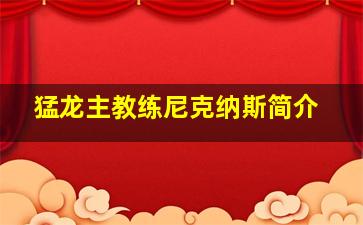 猛龙主教练尼克纳斯简介